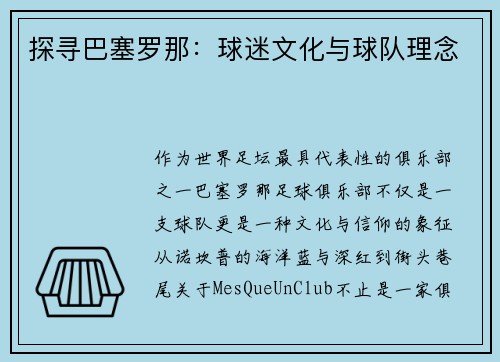 探寻巴塞罗那：球迷文化与球队理念

作为世界足坛最具代表性的俱乐部之一巴塞罗那足球俱乐部不仅是一支球队更是一种文化与信仰的象征从诺坎普的海洋蓝与深红到街头巷尾关于MesQueUnClub不止是一家俱